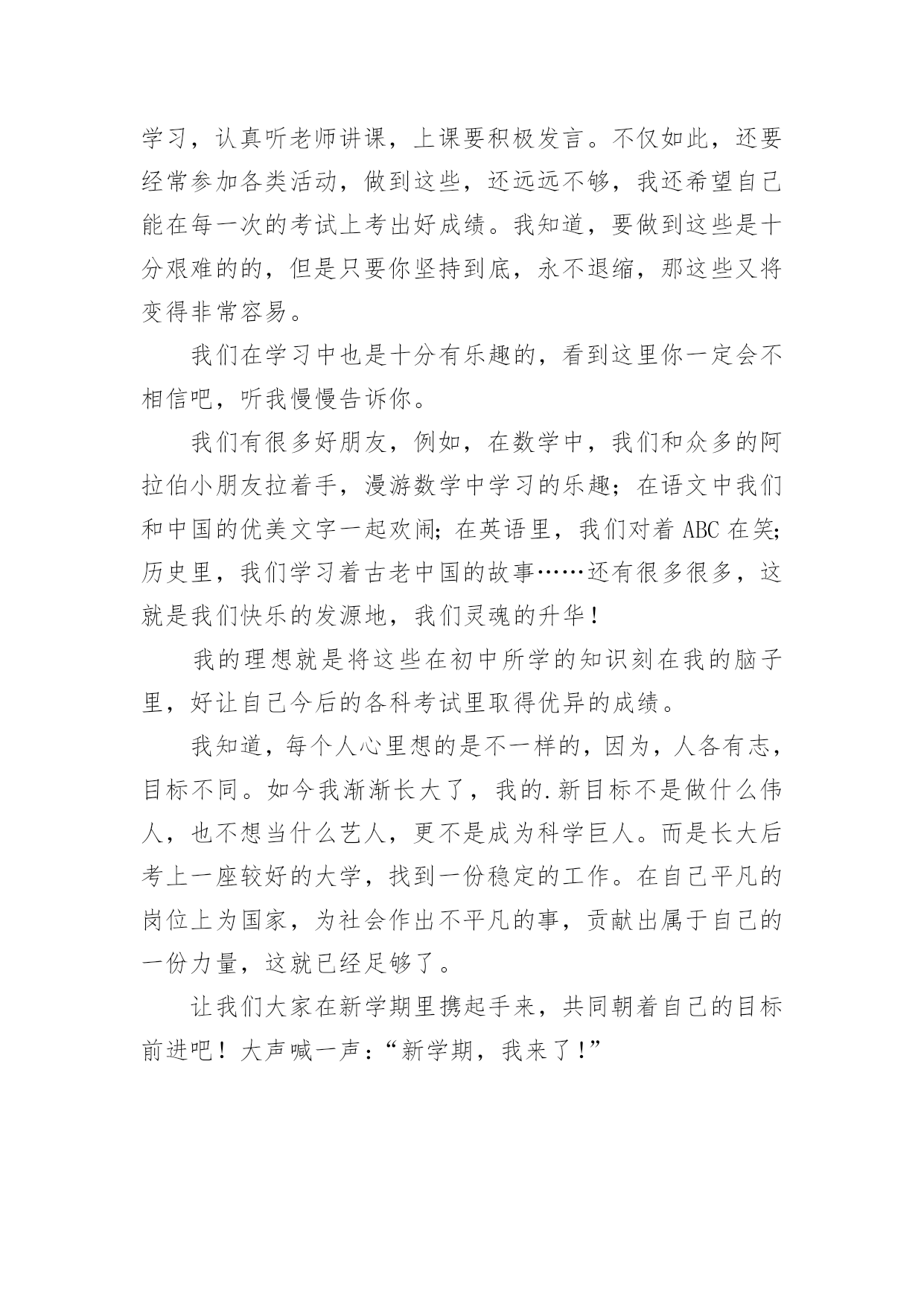 学习，认真听老师讲课，上课要积极发言。不仅如此，还要经常参加各类活动，做到这些，还远远不够，我还希望自己能在每一次的考试上考出好成绩。我知道，要做到这些是十分艰难的的，但是只要你坚持到底，永不退缩，那这些又将变得非常容易。

我们在学习中也是十分有乐趣的，看到这里你一定会不相信吧，听我慢慢告诉你。

我们有很多好朋友，例如，在数学中，我们和众多的阿拉伯小朋友拉着手，漫游数学中学习的乐趣；在语文中我们和中国的优美文字一起欢闹；在英语里，我们对着 ABC 在笑；历史里，我们学习着古老中国的故事……还有很多很多，这就是我们快乐的发源地，我们灵魂的升华！

我的理想就是将这些在初中所学的知识刻在我的脑子里，好让自己今后的各科考试里取得优异的成绩。

我知道，每个人心里想的是不一样的，因为，人各有志，目标不同。如今我渐渐长大了，我的.新目标不是做什么伟人，也不想当什么艺人，更不是成为科学巨人。而是长大后考上一座较好的大学，找到一份稳定的工作。在自己平凡的岗位上为国家，为社会作出不平凡的事，贡献出属于自己的一份力量，这就已经足够了。

让我们大家在新学期里携起手来，共同朝着自己的目标前进吧！大声喊一声：“新学期，我来了！”